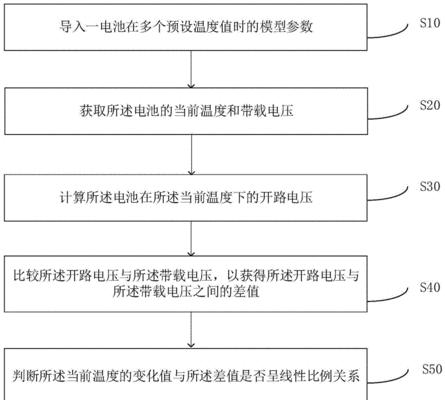 导入一电池在多个预设温度值时的模型参数

S10

获取所述电池的当前温度和带载电压

S20

计算所述电池在所述当前温度下的开路电压

S30

比较所述开路电压与所述带载电压，以获得所述开路电压与所述带载电压之间的差值

S40

判断所述当前温度的变化值与所述差值是否呈线性比例关系

S50